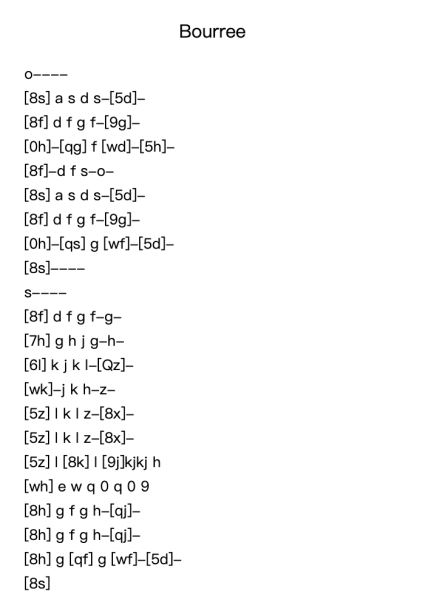 Bourree

o----
[8s] a s d s-[5d]-
[8f] d f g f-[9g]-
[0h]-[qg] f [wd]-[5h]-
[8f]-d f s-o-
[8s] a s d s-[5d]-
[8f] d f g f-[9g]-
[0h]-[qs] g [wf]-[5d]-
[8s]----
s----
[8f] d f g f-g-
[7h] g h j g-h-
[6l] k j k l-[Qz]-
[wk]-j k h-z-
[5z] l k l z-[8x]-
[5z] l k l z-[8x]-
[5z] l [8k] l [9j]kjkj h
[wh] e w q 0 q 0 9
[8h] g f g h-[qj]-
[8h] g f g h-[qj]-
[8h] g [qf] g [wf]-[5d]-
[8s]